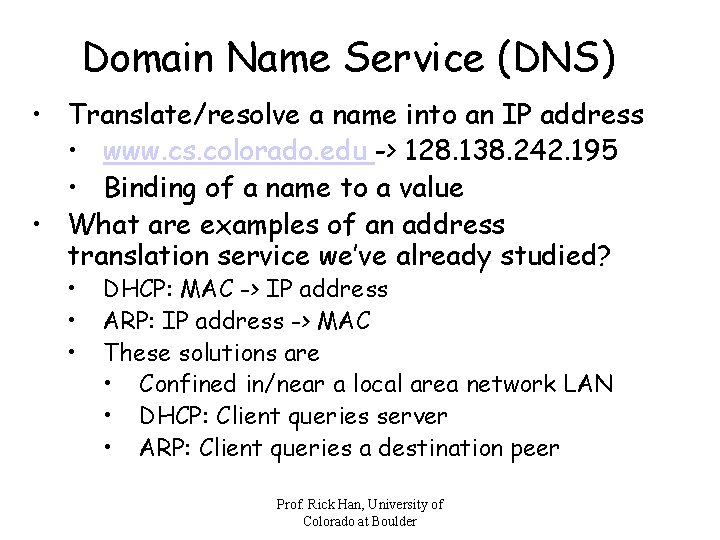 Domain Name Service (DNS)

• Translate/resolve a name into an IP address
  • www.cs.colorado.edu -> 128.138.242.195
  • Binding of a name to a value
• What are examples of an address translation service we've already studied?
  • DHCP: MAC -> IP address
  • ARP: IP address -> MAC
  • These solutions are
    • Confined in/near a local area network LAN
    • DHCP: Client queries server
    • ARP: Client queries a destination peer

Prof. Rick Han, University of Colorado at Boulder